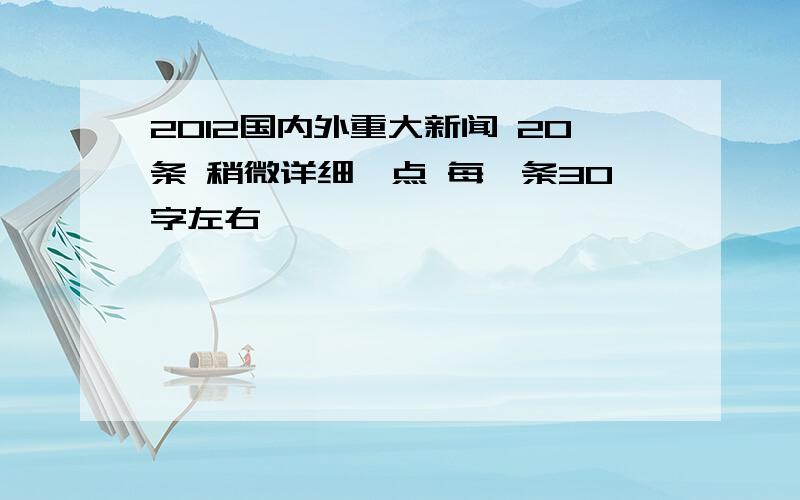 2012国内外重大新闻 20条 稍微详细一点 每一条30字左右